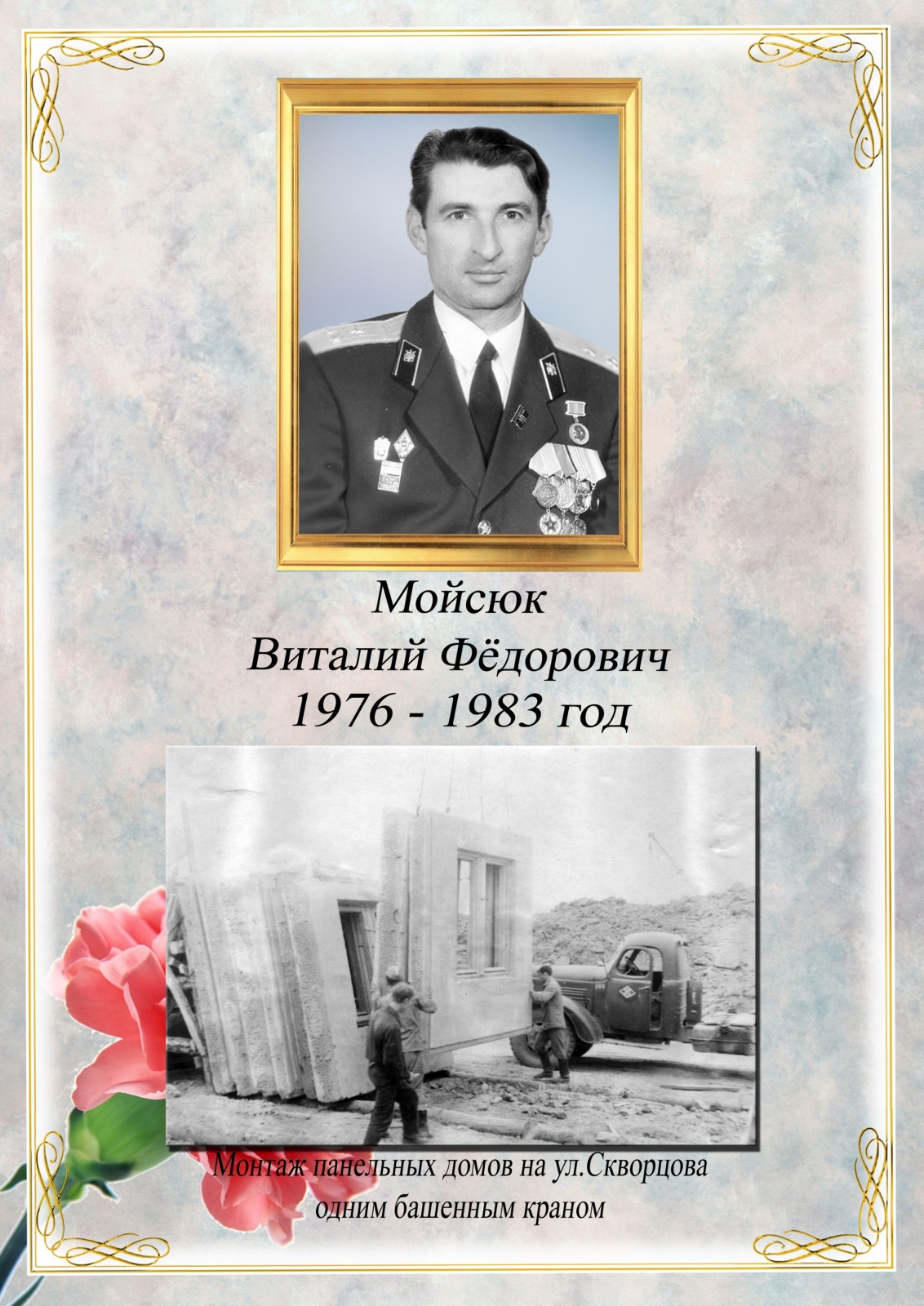 Мойсюк
Виталий Фёдорович
1976 - 1983 год

Монтаж панельных домов на ул.Скворцова
одним башенным краном